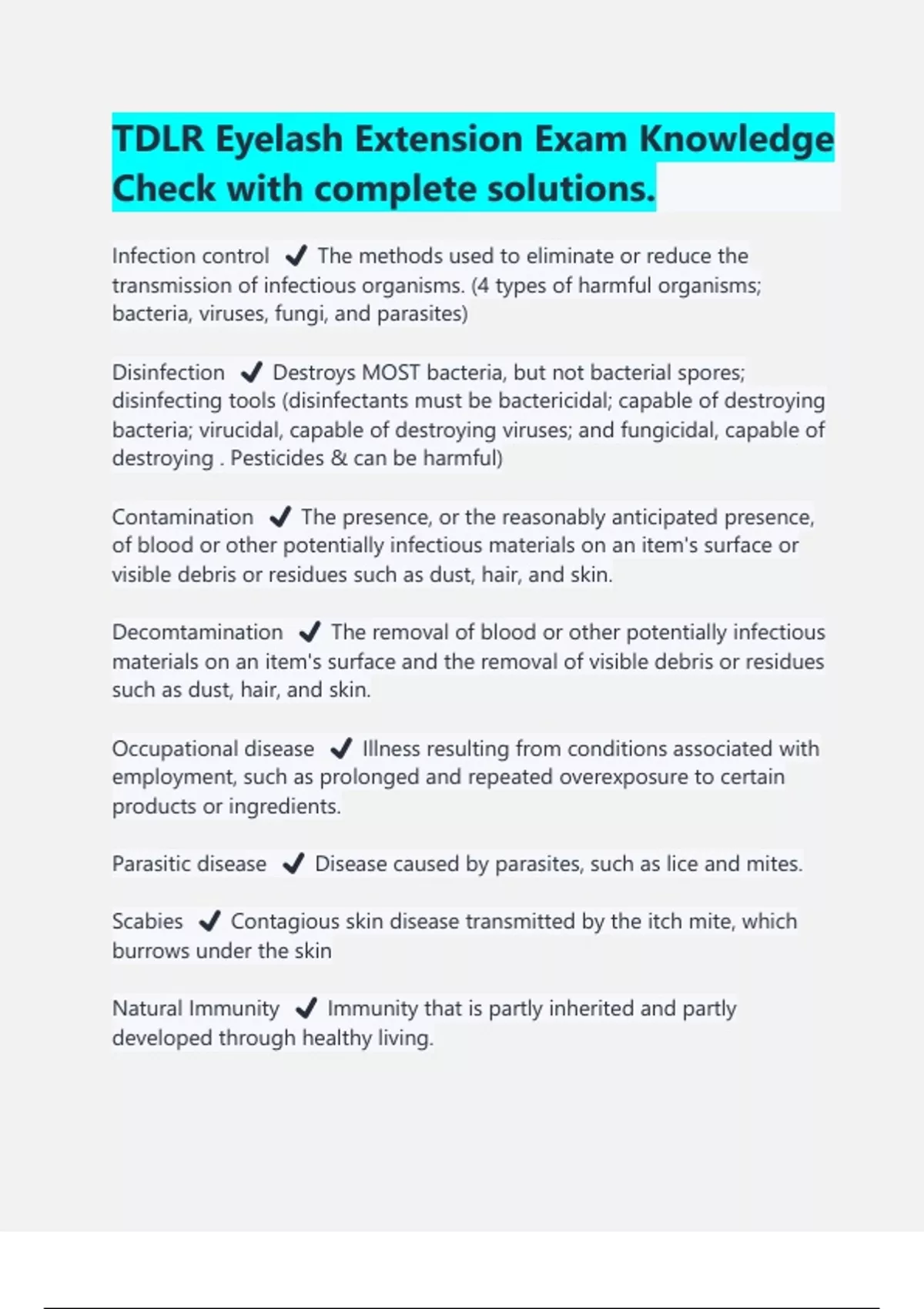 TDLR Eyelash Extension Exam Knowledge Check with complete solutions.

Infection control ✔ The methods used to eliminate or reduce the transmission of infectious organisms. (4 types of harmful organisms; bacteria, viruses, fungi, and parasites)

Disinfection ✔ Destroys MOST bacteria, but not bacterial spores; disinfecting tools (disinfectants must be bactericidal; capable of destroying bacteria; virucidal, capable of destroying viruses; and fungicidal, capable of destroying . Pesticides & can be harmful)

Contamination ✔ The presence, or the reasonably anticipated presence, of blood or other potentially infectious materials on an item's surface or visible debris or residues such as dust, hair, and skin.

Decomtamination ✔ The removal of blood or other potentially infectious materials on an item's surface and the removal of visible debris or residues such as dust, hair, and skin.

Occupational disease ✔ Illness resulting from conditions associated with employment, such as prolonged and repeated overexposure to certain products or ingredients.

Parasitic disease ✔ Disease caused by parasites, such as lice and mites.

Scabies ✔ Contagious skin disease transmitted by the itch mite, which burrows under the skin

Natural Immunity ✔ Immunity that is partly inherited and partly developed through healthy living.